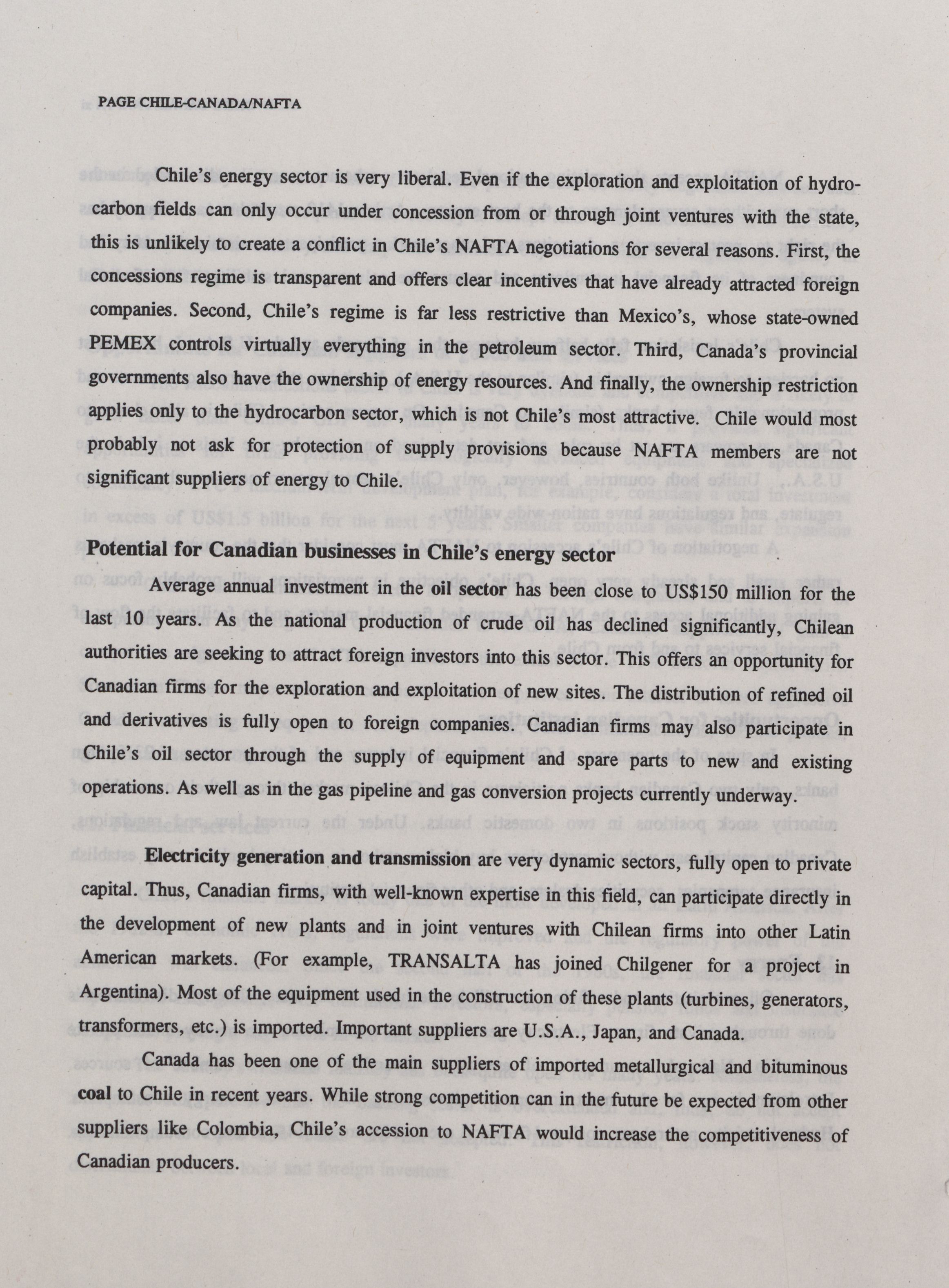 PAGE CHILE-CANADA/NAFTA

Chile's energy sector is very liberal. Even if the exploration and exploitation of hydrocarbon fields can only occur under concession from or through joint ventures with the state, this is unlikely to create a conflict in Chile's NAFTA negotiations for several reasons. First, the concessions regime is transparent and offers clear incentives that have already attracted foreign companies. Second, Chile's regime is far less restrictive than Mexico's, whose state-owned PEMEX controls virtually everything in the petroleum sector. Third, Canada's provincial governments also have the ownership of energy resources. And finally, the ownership restriction applies only to the hydrocarbon sector, which is not Chile's most attractive. Chile would most probably not ask for protection of supply provisions because NAFTA members are not significant suppliers of energy to Chile.

Potential for Canadian businesses in Chile's energy sector

Average annual investment in the oil sector has been close to US$150 million for the last 10 years. As the national production of crude oil has declined significantly, Chilean authorities are seeking to attract foreign investors into this sector. This offers an opportunity for Canadian firms for the exploration and exploitation of new sites. The distribution of refined oil and derivatives is fully open to foreign companies. Canadian firms may also participate in Chile's oil sector through the supply of equipment and spare parts to new and existing operations. As well as in the gas pipeline and gas conversion projects currently underway.

Electricity generation and transmission are very dynamic sectors, fully open to private capital. Thus, Canadian firms, with well-known expertise in this field, can participate directly in the development of new plants and in joint ventures with Chilean firms into other Latin American markets. (For example, TRANSALTA has joined Chilgener for a project in Argentina). Most of the equipment used in the construction of these plants (turbines, generators, transformers, etc.) is imported. Important suppliers are U.S.A., Japan, and Canada.

Canada has been one of the main suppliers of imported metallurgical and bituminous coal to Chile in recent years. While strong competition can in the future be expected from other suppliers like Colombia, Chile's accession to NAFTA would increase the competitiveness of Canadian producers.